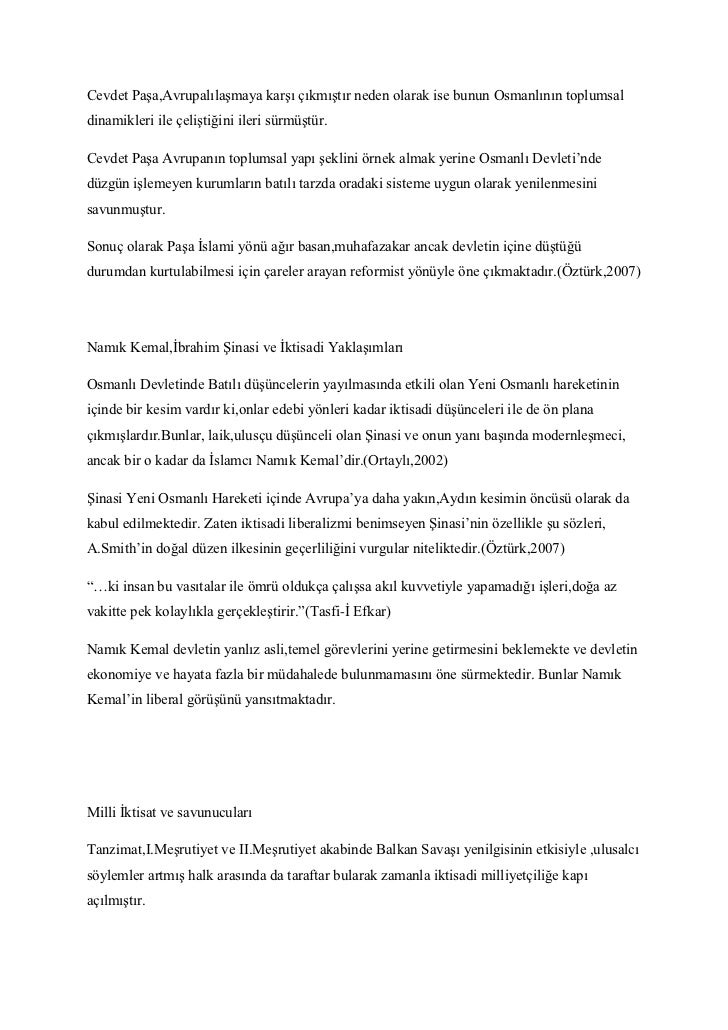 Cevdet Paşa,Avrupalılaşmaya karşı çıkmıştır neden olarak ise bunun Osmanlının toplumsal dinamikleri ile çeliştiğini ileri sürmüştür.

Cevdet Paşa Avrupanın toplumsal yapı şeklini örnek almak yerine Osmanlı Devleti'nde düzgün işlemeyen kurumların batılı tarzda oradaki sisteme uygun olarak yenilenmesini savunmuştur.

Sonuç olarak Paşa İslami yönü ağır basan,muhafazakar ancak devletin içine düştüğü durumdan kurtulabilmesi için çareler arayan reformist yönüyle öne çıkmaktadır.(Öztürk,2007)

Namık Kemal,İbrahim Şinasi ve İktisadi Yaklaşımları

Osmanlı Devletinde Batılı düşüncelerin yayılmasında etkili olan Yeni Osmanlı hareketinin içinde bir kesim vardır ki,onlar edebi yönleri kadar iktisadi düşünceleri ile de ön plana çıkmışlardır.Bunlar, laik,ulusçu düşünceli olan Şinasi ve onun yanı başında modernleşmeci, ancak bir o kadar da İslamcı Namık Kemal'dir.(Ortaylı,2002)

Şinasi Yeni Osmanlı Hareketi içinde Avrupa'ya daha yakın,Aydın kesimin öncüsü olarak da kabul edilmektedir. Zaten iktisadi liberalizmi benimseyen Şinasi'nin özellikle şu sözleri, A.Smith'in doğal düzen ilkesinin geçerliliğini vurgular niteliktedir.(Öztürk,2007)

"…ki insan bu vasıtalar ile ömrü oldukça çalışsa akıl kuvvetiyle yapamadığı işleri,doğa az vakitte pek kolaylıkla gerçekleştirir."(Tasfi-İ Efkar)

Namık Kemal devletin yanlız asli,temel görevlerini yerine getirmesini beklemekte ve devletin ekonomiye ve hayata fazla bir müdahalede bulunmamasını öne sürmektedir. Bunlar Namık Kemal'in liberal görüşünü yansıtmaktadır.

Milli İktisat ve savunucuları

Tanzimat,I.Meşrutiyet ve II.Meşrutiyet akabinde Balkan Savaşı yenilgisinin etkisiyle ,ulusalcı söylemler artmış halk arasında da taraftar bularak zamanla iktisadi milliyetçiliğe kapı açılmıştır.